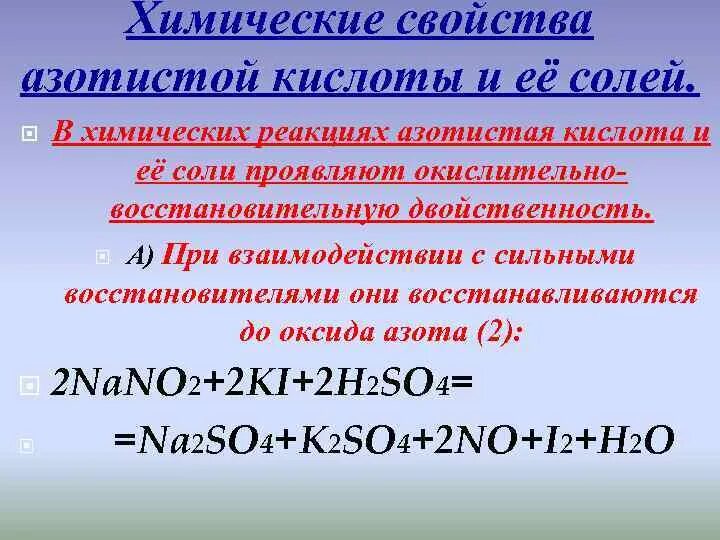 Химические свойства азотистой кислоты и её солей.

В химических реакциях азотистая кислота и её соли проявляют окислительно-восстановительную двойственность.

А) При взаимодействии с сильными восстановителями они восстанавливаются до оксида азота (2):

$2NaNO_2+2KI+2H_2SO_4=$

$=Na_2SO_4+K_2SO_4+2NO+I_2+H_2O$